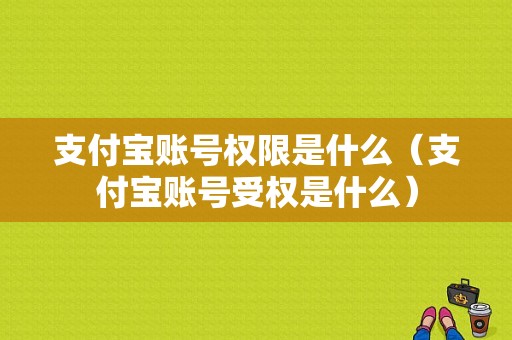 支付宝账号权限是什么（支付宝账号受权是什么）